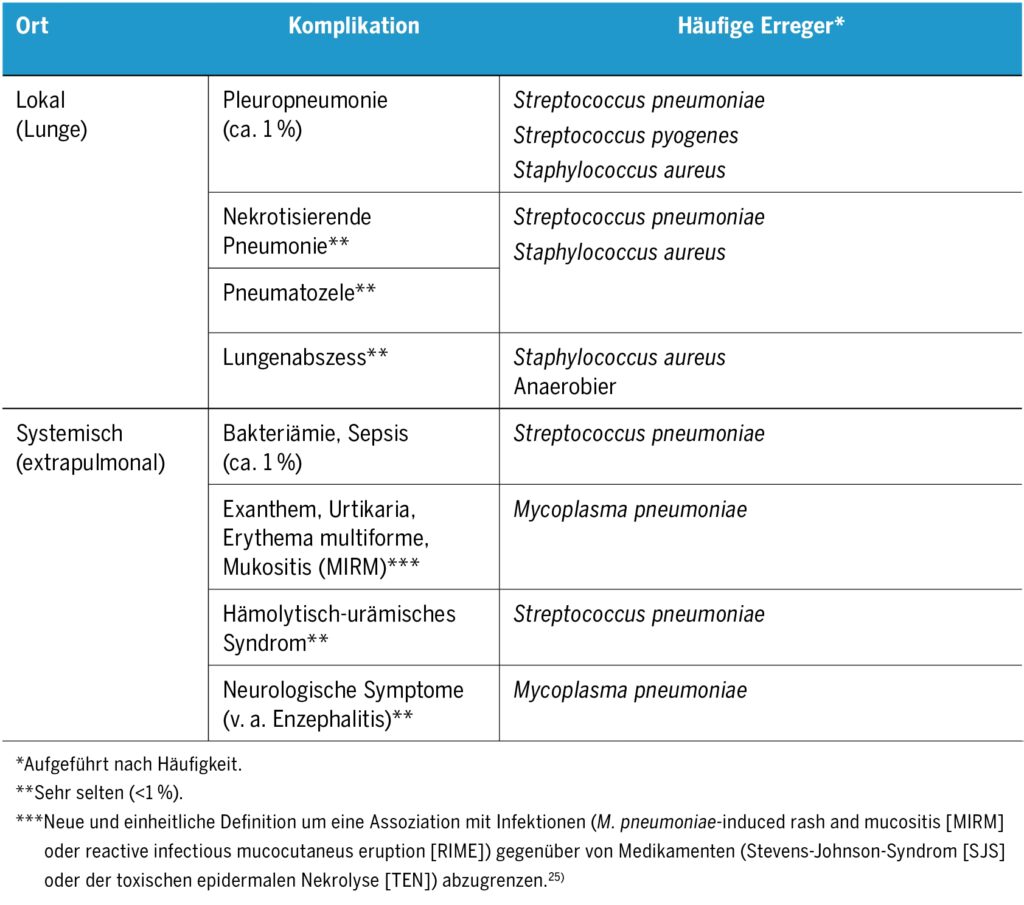 | Ort | Komplikation | Häufige Erreger* |
|---|---|---|
| Lokal (Lunge) | Pleuropneumonie (ca. 1 %) | Streptococcus pneumoniae Streptococcus pyogenes Staphylococcus aureus |
| | Nekrotisierende Pneumonie** | Streptococcus pneumoniae Staphylococcus aureus |
| | Pneumatozele** | |
| | Lungenabszess** | Staphylococcus aureus Anaerobier |
| Systemisch (extrapulmonal) | Bakteriämie, Sepsis (ca. 1 %) | Streptococcus pneumoniae |
| | Exanthem, Urtikaria, Erythema multiforme, Mukositis (MIRM)*** | Mycoplasma pneumoniae |
| | Hämolytisch-urämisches Syndrom** | Streptococcus pneumoniae |
| | Neurologische Symptome (v. a. Enzephalitis)** | Mycoplasma pneumoniae |

*Aufgeführt nach Häufigkeit.
**Sehr selten (<1 %).
***Neue und einheitliche Definition um eine Assoziation mit Infektionen (M. pneumoniae-induced rash and mucositis [MIRM] oder reactive infectious mucocutaneus eruption [RIME]) gegenüber von Medikamenten (Stevens-Johnson-Syndrom [SJS] oder der toxischen epidermalen Nekrolyse [TEN]) abzugrenzen.$^{25)}$